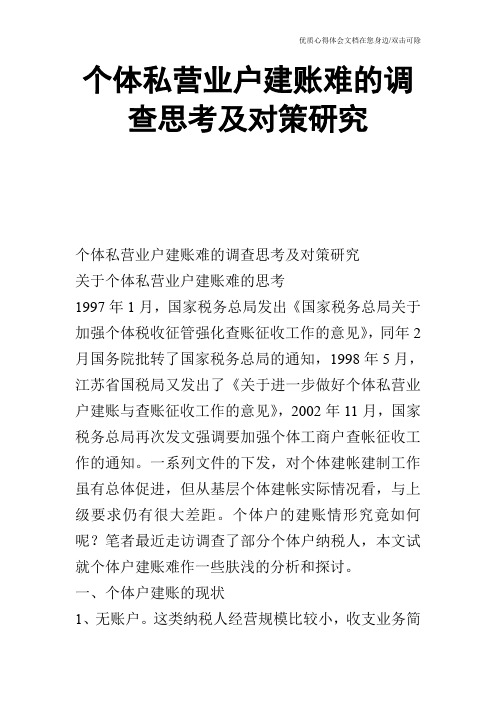 优质心得体会文档在您身边/双击可除

个体私营业户建账难的调查思考及对策研究

个体私营业户建账难的调查思考及对策研究

关于个体私营业户建账难的思考

1997 年 1 月，国家税务总局发出《国家税务总局关于加强个体税收征管强化查账征收工作的意见》，同年 2 月国务院批转了国家税务总局的通知，1998 年 5 月，江苏省国税局又发出了《关于进一步做好个体私营业户建账与查账征收工作的意见》，2002 年 11 月，国家税务总局再次发文强调要加强个体工商户查帐征收工作的通知。一系列文件的下发，对个体建帐建制工作虽有总体促进，但从基层个体建帐实际情况看，与上级要求仍有很大差距。个体户的建账情形究竟如何呢？笔者最近走访调查了部分个体户纳税人，本文试就个体户建账难作一些肤浅的分析和探讨。

一、个体户建账的现状

1、无账户。这类纳税人经营规模比较小，收支业务简